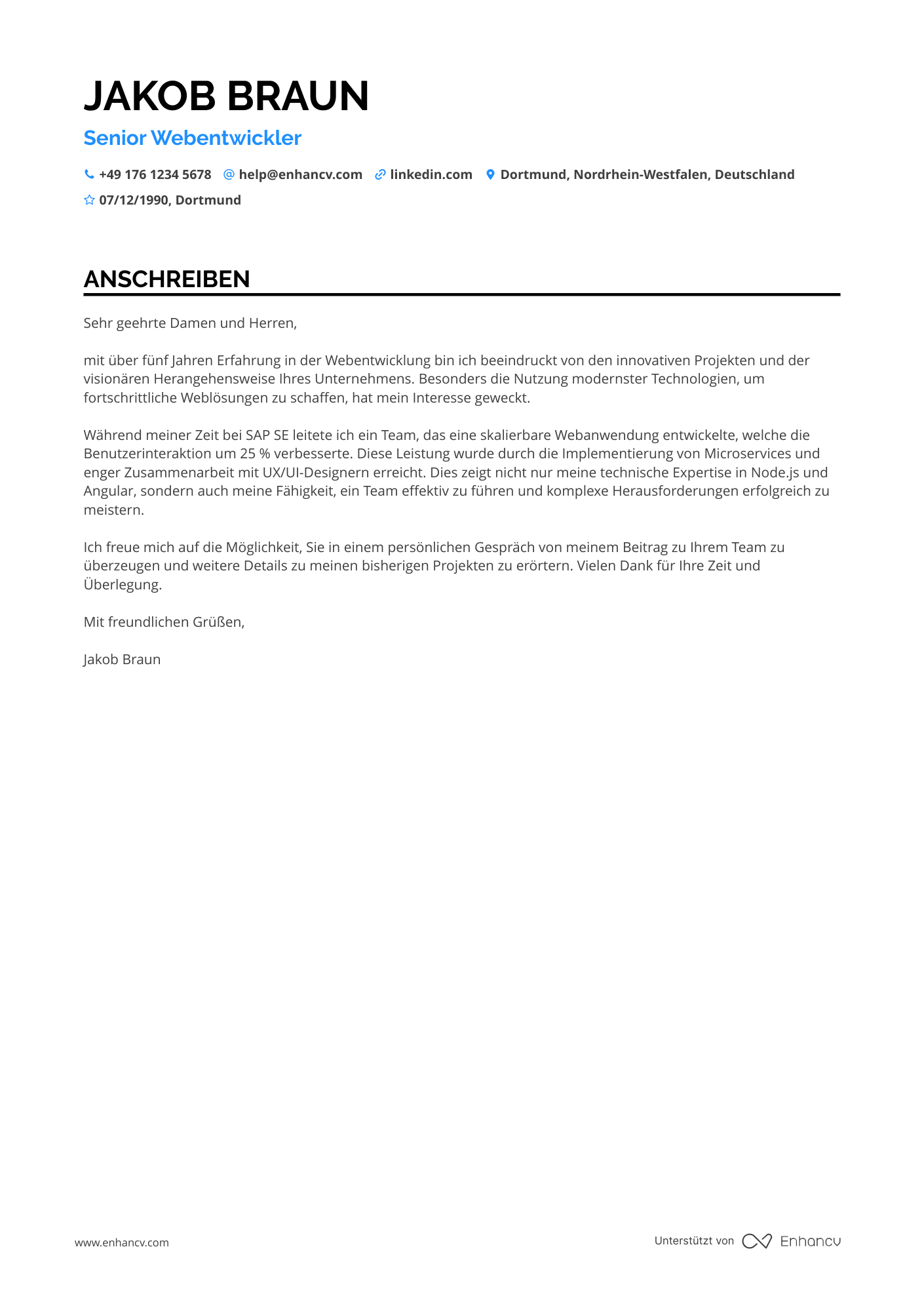 JAKOB BRAUN

Senior Webentwickler

+49 176 1234 5678 help@enhancv.com linkedin.com Dortmund, Nordrhein-Westfalen, Deutschland
07/12/1990, Dortmund

ANSCHREIBEN

Sehr geehrte Damen und Herren,

mit über fünf Jahren Erfahrung in der Webentwicklung bin ich beeindruckt von den innovativen Projekten und der visionären Herangehensweise Ihres Unternehmens. Besonders die Nutzung modernster Technologien, um fortschrittliche Weblösungen zu schaffen, hat mein Interesse geweckt.

Während meiner Zeit bei SAP SE leitete ich ein Team, das eine skalierbare Webanwendung entwickelte, welche die Benutzerinteraktion um 25 % verbesserte. Diese Leistung wurde durch die Implementierung von Microservices und enger Zusammenarbeit mit UX/UI-Designern erreicht. Dies zeigt nicht nur meine technische Expertise in Node.js und Angular, sondern auch meine Fähigkeit, ein Team effektiv zu führen und komplexe Herausforderungen erfolgreich zu meistern.

Ich freue mich auf die Möglichkeit, Sie in einem persönlichen Gespräch von meinem Beitrag zu Ihrem Team zu überzeugen und weitere Details zu meinen bisherigen Projekten zu erörtern. Vielen Dank für Ihre Zeit und Überlegung.

Mit freundlichen Grüßen,

Jakob Braun

www.enhancv.com

Unterstützt von Enhancv